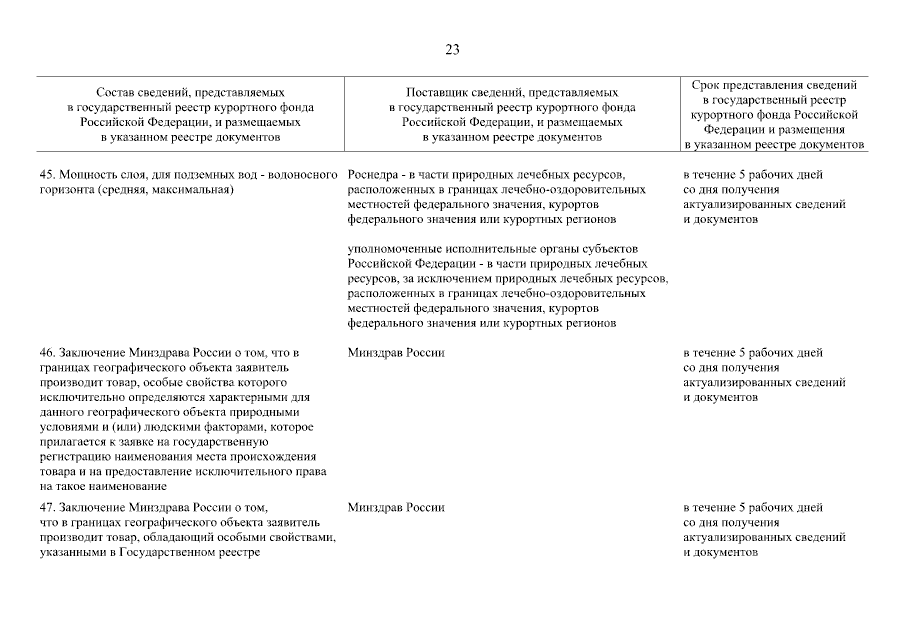 23

| Состав сведений, представляемых в государственный реестр курортного фонда Российской Федерации, и размещаемых в указанном реестре документов | Поставщик сведений, представляемых в государственный реестр курортного фонда Российской Федерации, и размещаемых в указанном реестре документов | Срок представления сведений в государственный реестр курортного фонда Российской Федерации и размещения в указанном реестре документов |
|---|---|---|
| 45. Мощность слоя, для подземных вод - водоносного горизонта (средняя, максимальная) | Роснедра - в части природных лечебных ресурсов, расположенных в границах лечебно-оздоровительных местностей федерального значения, курортов федерального значения или курортных регионов<br><br>уполномоченные исполнительные органы субъектов Российской Федерации - в части природных лечебных ресурсов, за исключением природных лечебных ресурсов, расположенных в границах лечебно-оздоровительных местностей федерального значения, курортов федерального значения или курортных регионов | в течение 5 рабочих дней со дня получения актуализированных сведений и документов |
| 46. Заключение Минздрава России о том, что в границах географического объекта заявитель производит товар, особые свойства которого исключительно определяются характерными для данного географического объекта природными условиями и (или) людскими факторами, которое прилагается к заявке на государственную регистрацию наименования места происхождения товара и на предоставление исключительного права на такое наименование | Минздрав России | в течение 5 рабочих дней со дня получения актуализированных сведений и документов |
| 47. Заключение Минздрава России о том, что в границах географического объекта заявитель производит товар, обладающий особыми свойствами, указанными в Государственном реестре | Минздрав России | в течение 5 рабочих дней со дня получения актуализированных сведений и документов |